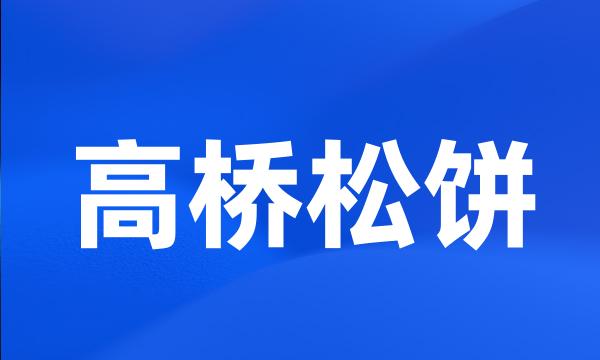 高桥松饼